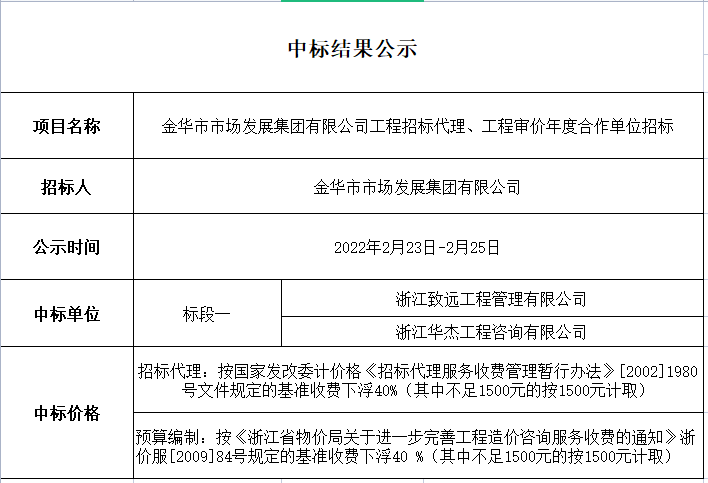 中标结果公示

| 项目名称 | 金华市市场发展集团有限公司工程招标代理、工程审价年度合作单位招标 | |
|---|---|---|
| 招标人 | 金华市市场发展集团有限公司 | |
| 公示时间 | 2022年2月23日-2月25日 | |
| 中标单位 | 标段一 | 浙江致远工程管理有限公司 |
| | | 浙江华杰工程咨询有限公司 |
| 中标价格 | 招标代理：按国家发改委计价格《招标代理服务收费管理暂行办法》[2002]1980号文件规定的基准收费下浮40%（其中不足1500元的按1500元计取） | |
| | 预算编制：按《浙江省物价局关于进一步完善工程造价咨询服务收费的通知》浙价服[2009]84号规定的基准收费下浮40 %（其中不足1500元的按1500元计取） | |